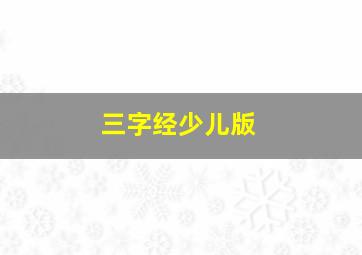 三字经少儿版